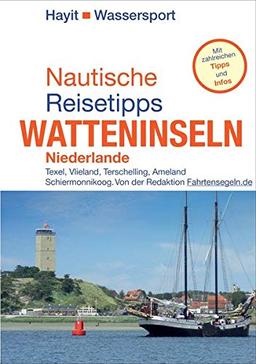 Hayit Wassersport

Mit zahlreichen Tipps und Infos

Nautische Reisetipps
WATTENINSELN
Niederlande
Texel, Vlieland, Terschelling, Ameland Schiermonnikoog. Von der Redaktion Fahrtensegeln.de